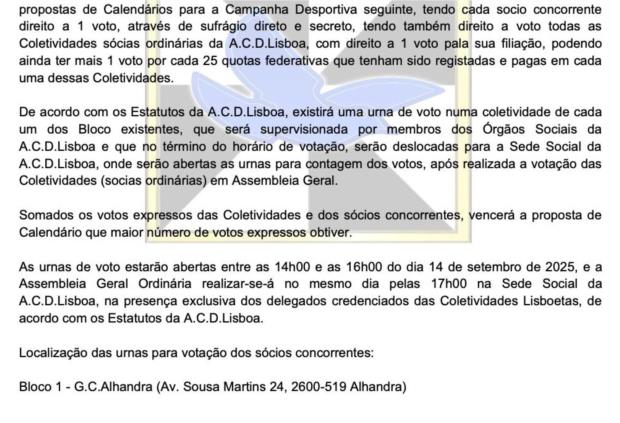 propostas de Calendários para a Campanha Desportiva seguinte, tendo cada socio concorrente direito a 1 voto, através de sufrágio direto e secreto, tendo também direito a voto todas as Coletividades sócias ordinárias da A.C.D.Lisboa, com direito a 1 voto pala sua filiação, podendo ainda ter mais 1 voto por cada 25 quotas federativas que tenham sido registadas e pagas em cada uma dessas Coletividades.

De acordo com os Estatutos da A.C.D.Lisboa, existirá uma urna de voto numa coletividade de cada um dos Bloco existentes, que será supervisionada por membros dos Órgãos Sociais da A.C.D.Lisboa e que no término do horário de votação, serão deslocadas para a Sede Social da A.C.D.Lisboa, onde serão abertas as urnas para contagem dos votos, após realizada a votação das Coletividades (socias ordinárias) em Assembleia Geral.

Somados os votos expressos das Coletividades e dos sócios concorrentes, vencerá a proposta de Calendário que maior número de votos expressos obtiver.

As urnas de voto estarão abertas entre as 14h00 e as 16h00 do dia 14 de setembro de 2025, e a Assembleia Geral Ordinária realizar-se-á no mesmo dia pelas 17h00 na Sede Social da A.C.D.Lisboa, na presença exclusiva dos delegados credenciados das Coletividades Lisboetas, de acordo com os Estatutos da A.C.D.Lisboa.

Localização das urnas para votação dos sócios concorrentes:

Bloco 1 - G.C.Alhandra (Av. Sousa Martins 24, 2600-519 Alhandra)